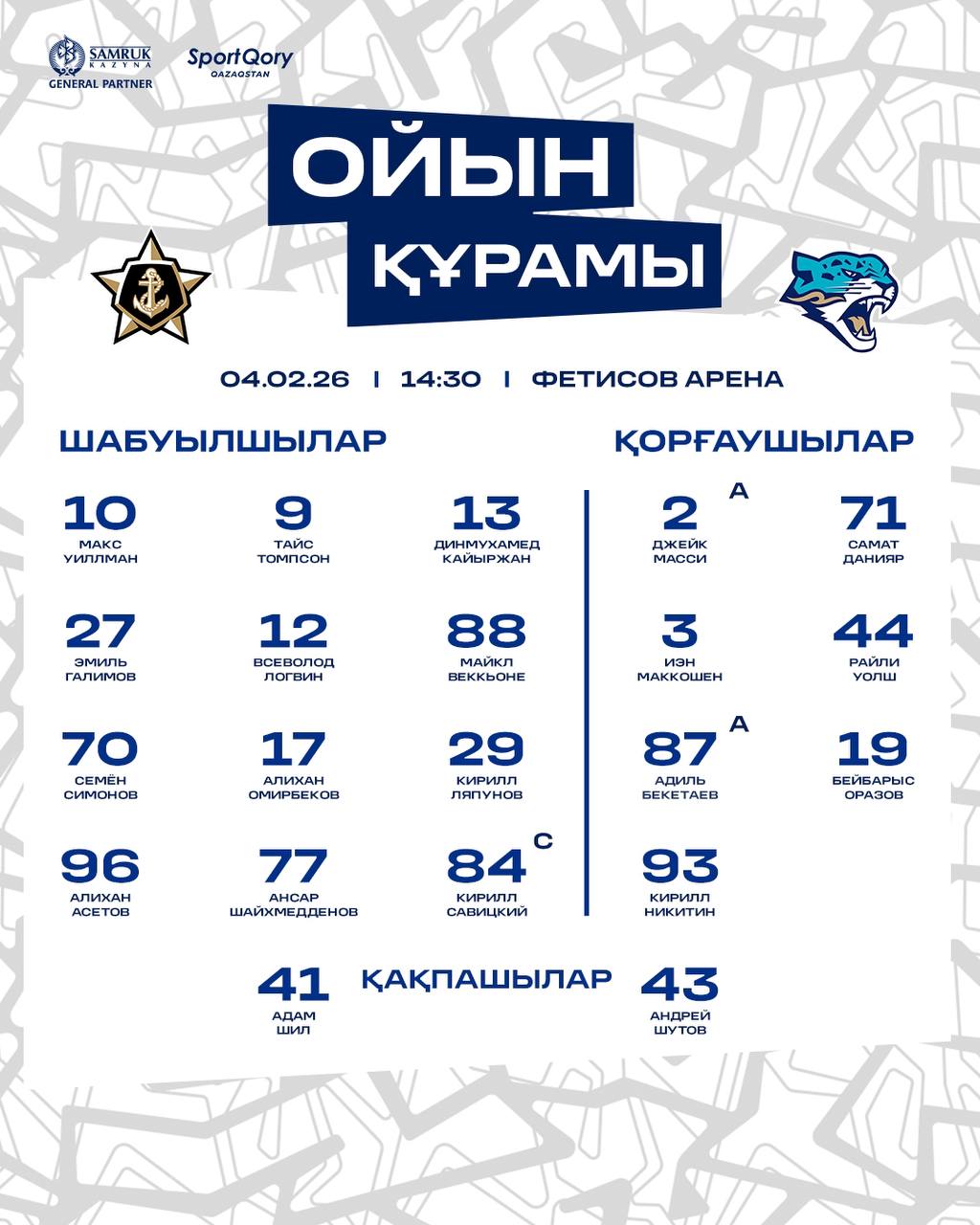 SAMRUK KAZYNA
GENERAL PARTNER

SportQory
QAZAQSTAN

ОЙЫН
ҚҰРАМЫ

04.02.26 | 14:30 | ФЕТИСОВ АРЕНА

ШАБУЫЛШЫЛАР

10
МАКС
УИЛЛМАН

9
ТАЙС
ТОМПСОН

13
ДИНМУХАМЕД
КАЙЫРЖАН

27
ЭМИЛЬ
ГАЛИМОВ

12
ВСЕВОЛОД
ЛОГВИН

88
МАЙКЛ
ВЕККЬОНЕ

70
СЕМЁН
СИМОНОВ

17
АЛИХАН
ОМИРБЕКОВ

29
КИРИЛЛ
ЛЯПУНОВ

96
АЛИХАН
АСЕТОВ

77
АНСАР
ШАЙХМЕДДЕНОВ

84 C
КИРИЛЛ
САВИЦКИЙ

ҚОРҒАУШЫЛАР

2 A
ДЖЕЙК
МАССИ

71
САМАТ
ДАНИЯР

3
ИЭН
МАККОШЕН

44
РАЙЛИ
УОЛШ

87 A
АДИЛЬ
БЕКЕТАЕВ

19
БЕЙБАРЫС
ОРАЗОВ

93
КИРИЛЛ
НИКИТИН

ҚАҚПАШЫЛАР

41
АДАМ
ШИЛ

43
АНДРЕЙ
ШУТОВ